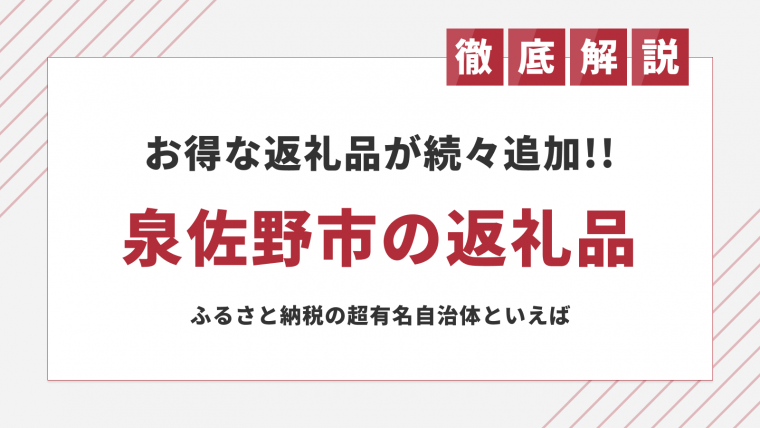 徹底解説

お得な返礼品が続々追加!!

泉佐野市の返礼品

ふるさと納税の超有名自治体といえば